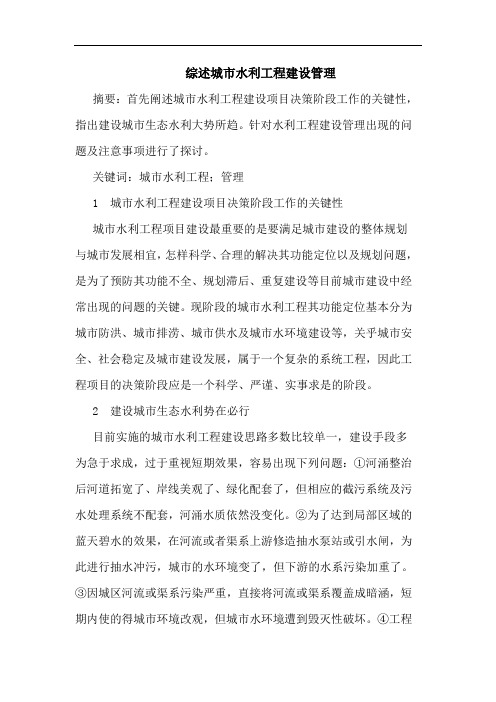 综述城市水利工程建设管理

摘要：首先阐述城市水利工程建设项目决策阶段工作的关键性，指出建设城市生态水利大势所趋。针对水利工程建设管理出现的问题及注意事项进行了探讨。

关键词：城市水利工程；管理

1　城市水利工程建设项目决策阶段工作的关键性

城市水利工程项目建设最重要的是要满足城市建设的整体规划与城市发展相宜，怎样科学、合理的解决其功能定位以及规划问题，是为了预防其功能不全、规划滞后、重复建设等目前城市建设中经常出现的问题的关键。现阶段的城市水利工程其功能定位基本分为城市防洪、城市排涝、城市供水及城市水环境建设等，关乎城市安全、社会稳定及城市建设发展，属于一个复杂的系统工程，因此工程项目的决策阶段应是一个科学、严谨、实事求是的阶段。

2　建设城市生态水利势在必行

目前实施的城市水利工程建设思路多数比较单一，建设手段多为急于求成，过于重视短期效果，容易出现下列问题：①河涌整治后河道拓宽了、岸线美观了、绿化配套了，但相应的截污系统及污水处理系统不配套，河涌水质依然没变化。②为了达到局部区域的蓝天碧水的效果，在河流或者渠系上游修造抽水泵站或引水闸，为此进行抽水冲污，城市的水环境变了，但下游的水系污染加重了。③因城区河流或渠系污染严重，直接将河流或渠系覆盖成暗涵，短期内使的得城市环境改观，但城市水环境遭到毁灭性破坏。④工程